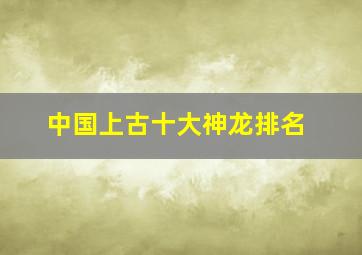 中国上古十大神龙排名